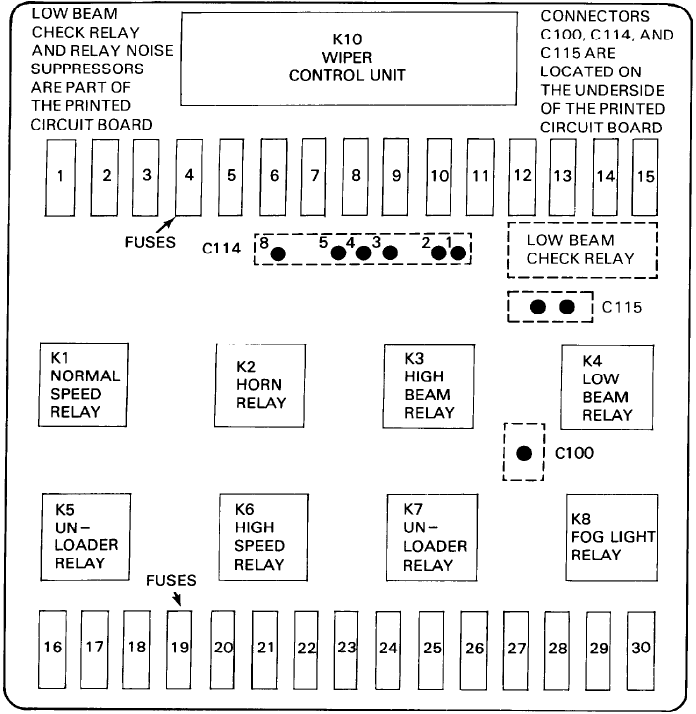 LOW BEAM CHECK RELAY AND RELAY NOISE SUPPRESSORS ARE PART OF THE PRINTED CIRCUIT BOARD

K10
WIPER
CONTROL UNIT

CONNECTORS C100, C114, AND C115 ARE LOCATED ON THE UNDERSIDE OF THE PRINTED CIRCUIT BOARD

1 2 3 4 5 6 7 8 9 10 11 12 13 14 15

FUSES

C114 8 5 4 3 2 1

LOW BEAM CHECK RELAY

C115

K1
NORMAL
SPEED
RELAY

K2
HORN
RELAY

K3
HIGH
BEAM
RELAY

K4
LOW
BEAM
RELAY

C100

K5
UN–
LOADER
RELAY

K6
HIGH
SPEED
RELAY

K7
UN–
LOADER
RELAY

K8
FOG LIGHT
RELAY

FUSES

16 17 18 19 20 21 22 23 24 25 26 27 28 29 30